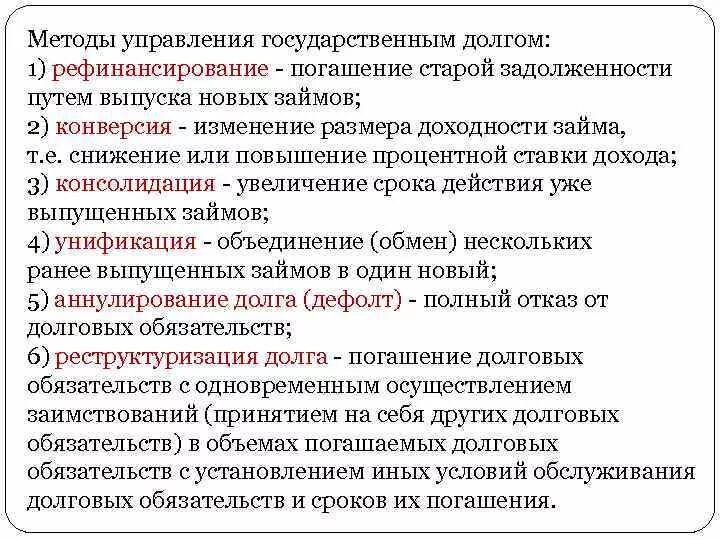 Методы управления государственным долгом:
1) рефинансирование - погашение старой задолженности путем выпуска новых займов;
2) конверсия - изменение размера доходности займа, т.е. снижение или повышение процентной ставки дохода;
3) консолидация - увеличение срока действия уже выпущенных займов;
4) унификация - объединение (обмен) нескольких ранее выпущенных займов в один новый;
5) аннулирование долга (дефолт) - полный отказ от долговых обязательств;
6) реструктуризация долга - погашение долговых обязательств с одновременным осуществлением заимствований (принятием на себя других долговых обязательств) в объемах погашаемых долговых обязательств с установлением иных условий обслуживания долговых обязательств и сроков их погашения.